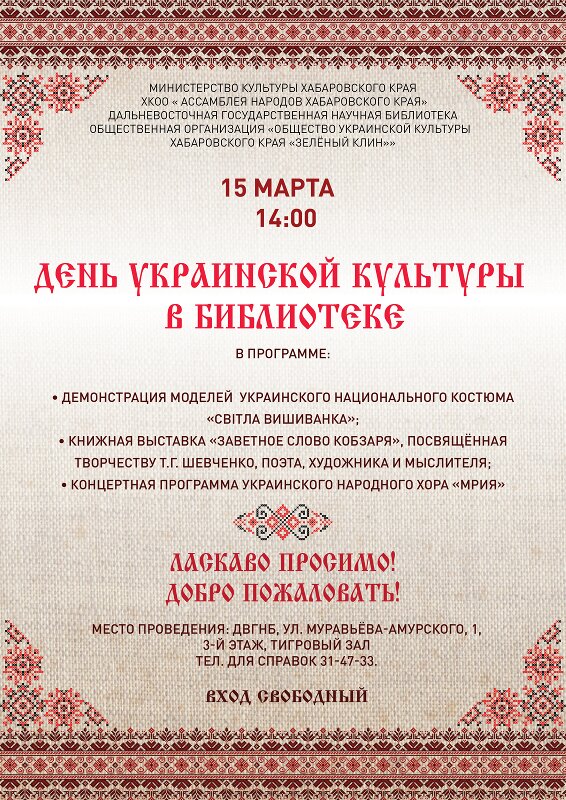 МИНИСТЕРСТВО КУЛЬТУРЫ ХАБАРОВСКОГО КРАЯ
ХКОО « АССАМБЛЕЯ НАРОДОВ ХАБАРОВСКОГО КРАЯ»
ДАЛЬНЕВОСТОЧНАЯ ГОСУДАРСТВЕННАЯ НАУЧНАЯ БИБЛИОТЕКА
ОБЩЕСТВЕННАЯ ОРГАНИЗАЦИЯ «ОБЩЕСТВО УКРАИНСКОЙ КУЛЬТУРЫ
ХАБАРОВСКОГО КРАЯ «ЗЕЛЁНЫЙ КЛИН»»

15 МАРТА
14:00

ДЕНЬ УКРАИНСКОЙ КУЛЬТУРЫ
В БИБЛИОТЕКЕ

В ПРОГРАММЕ:

• ДЕМОНСТРАЦИЯ МОДЕЛЕЙ УКРАИНСКОГО НАЦИОНАЛЬНОГО КОСТЮМА «СВІТЛА ВИШИВАНКА»;
• КНИЖНАЯ ВЫСТАВКА «ЗАВЕТНОЕ СЛОВО КОБЗАРЯ», ПОСВЯЩЁННАЯ ТВОРЧЕСТВУ Т.Г. ШЕВЧЕНКО, ПОЭТА, ХУДОЖНИКА И МЫСЛИТЕЛЯ;
• КОНЦЕРТНАЯ ПРОГРАММА УКРАИНСКОГО НАРОДНОГО ХОРА «МРИЯ»

ЛАСКАВО ПРОСИМО!
ДОБРО ПОЖАЛОВАТЬ!

МЕСТО ПРОВЕДЕНИЯ: ДВГНБ, УЛ. МУРАВЬЁВА-АМУРСКОГО, 1,
3-Й ЭТАЖ, ТИГРОВЫЙ ЗАЛ
ТЕЛ. ДЛЯ СПРАВОК 31-47-33.

ВХОД СВОБОДНЫЙ